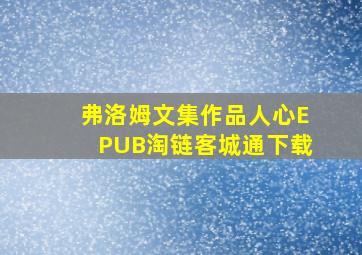 弗洛姆文集作品人心EPUB淘链客城通下载